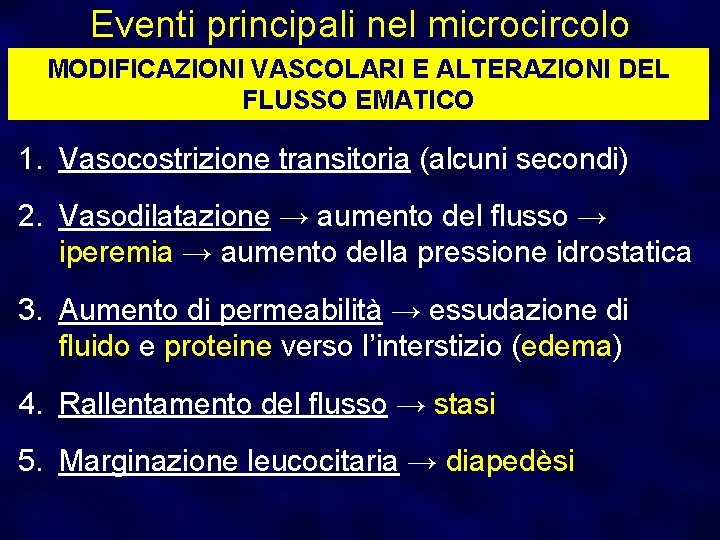 Eventi principali nel microcircolo

MODIFICAZIONI VASCOLARI E ALTERAZIONI DEL FLUSSO EMATICO

1. Vasocostrizione transitoria (alcuni secondi)

2. Vasodilatazione → aumento del flusso → iperemia → aumento della pressione idrostatica

3. Aumento di permeabilità → essudazione di fluido e proteine verso l'interstizio (edema)

4. Rallentamento del flusso → stasi

5. Marginazione leucocitaria → diapedèsi